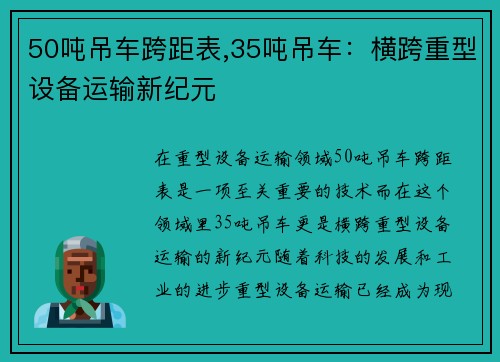 50吨吊车跨距表,35吨吊车：横跨重型设备运输新纪元

在重型设备运输领域50吨吊车跨距表是一项至关重要的技术而在这个领域里35吨吊车更是横跨重型设备运输的新纪元随着科技的发展和工业的进步重型设备运输已经成为现